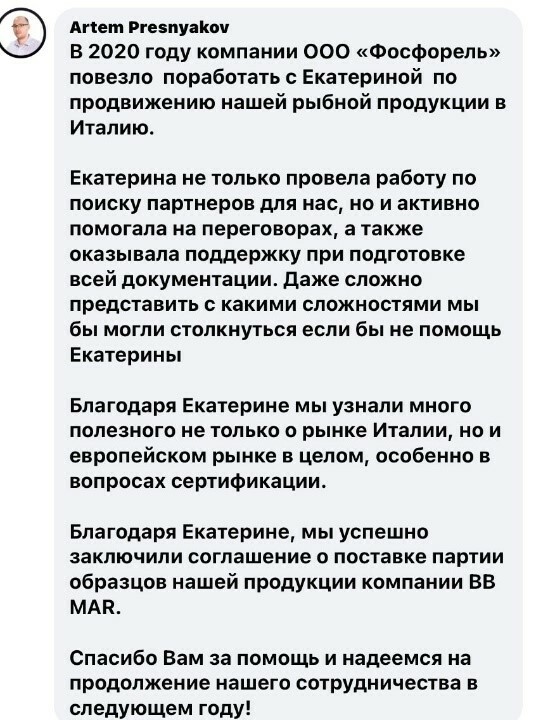 Artem Presnyakov
В 2020 году компании ООО «Фосфорель» повезло  поработать с Екатериной  по продвижению нашей рыбной продукции в Италию.

Екатерина не только провела работу по поиску партнеров для нас, но и активно помогала на переговорах, а также оказывала поддержку при подготовке всей документации. Даже сложно представить с какими сложностями мы бы могли столкнуться если бы не помощь Екатерины

Благодаря Екатерине мы узнали много полезного не только о рынке Италии, но и европейском рынке в целом, особенно в вопросах сертификации.

Благодаря Екатерине, мы успешно заключили соглашение о поставке партии образцов нашей продукции компании BB MAR.

Спасибо Вам за помощь и надеемся на продолжение нашего сотрудничества в следующем году!